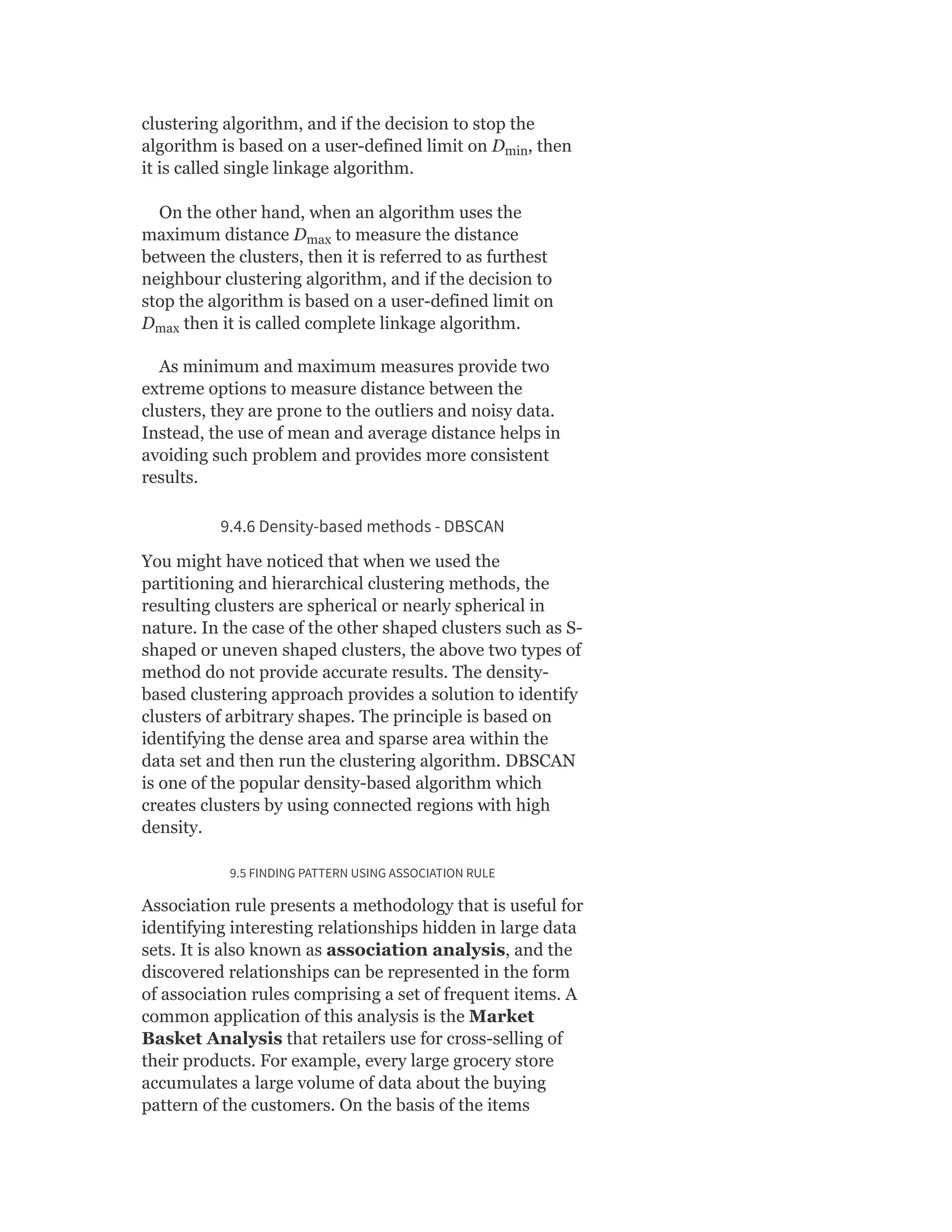 clustering algorithm, and if the decision to stop the algorithm is based on a user-defined limit on $D_{\min}$, then it is called single linkage algorithm.

On the other hand, when an algorithm uses the maximum distance $D_{\max}$ to measure the distance between the clusters, then it is referred to as furthest neighbour clustering algorithm, and if the decision to stop the algorithm is based on a user-defined limit on $D_{\max}$ then it is called complete linkage algorithm.

As minimum and maximum measures provide two extreme options to measure distance between the clusters, they are prone to the outliers and noisy data. Instead, the use of mean and average distance helps in avoiding such problem and provides more consistent results.

9.4.6 Density-based methods - DBSCAN

You might have noticed that when we used the partitioning and hierarchical clustering methods, the resulting clusters are spherical or nearly spherical in nature. In the case of the other shaped clusters such as S-shaped or uneven shaped clusters, the above two types of method do not provide accurate results. The density-based clustering approach provides a solution to identify clusters of arbitrary shapes. The principle is based on identifying the dense area and sparse area within the data set and then run the clustering algorithm. DBSCAN is one of the popular density-based algorithm which creates clusters by using connected regions with high density.

9.5 FINDING PATTERN USING ASSOCIATION RULE

Association rule presents a methodology that is useful for identifying interesting relationships hidden in large data sets. It is also known as **association analysis**, and the discovered relationships can be represented in the form of association rules comprising a set of frequent items. A common application of this analysis is the **Market Basket Analysis** that retailers use for cross-selling of their products. For example, every large grocery store accumulates a large volume of data about the buying pattern of the customers. On the basis of the items